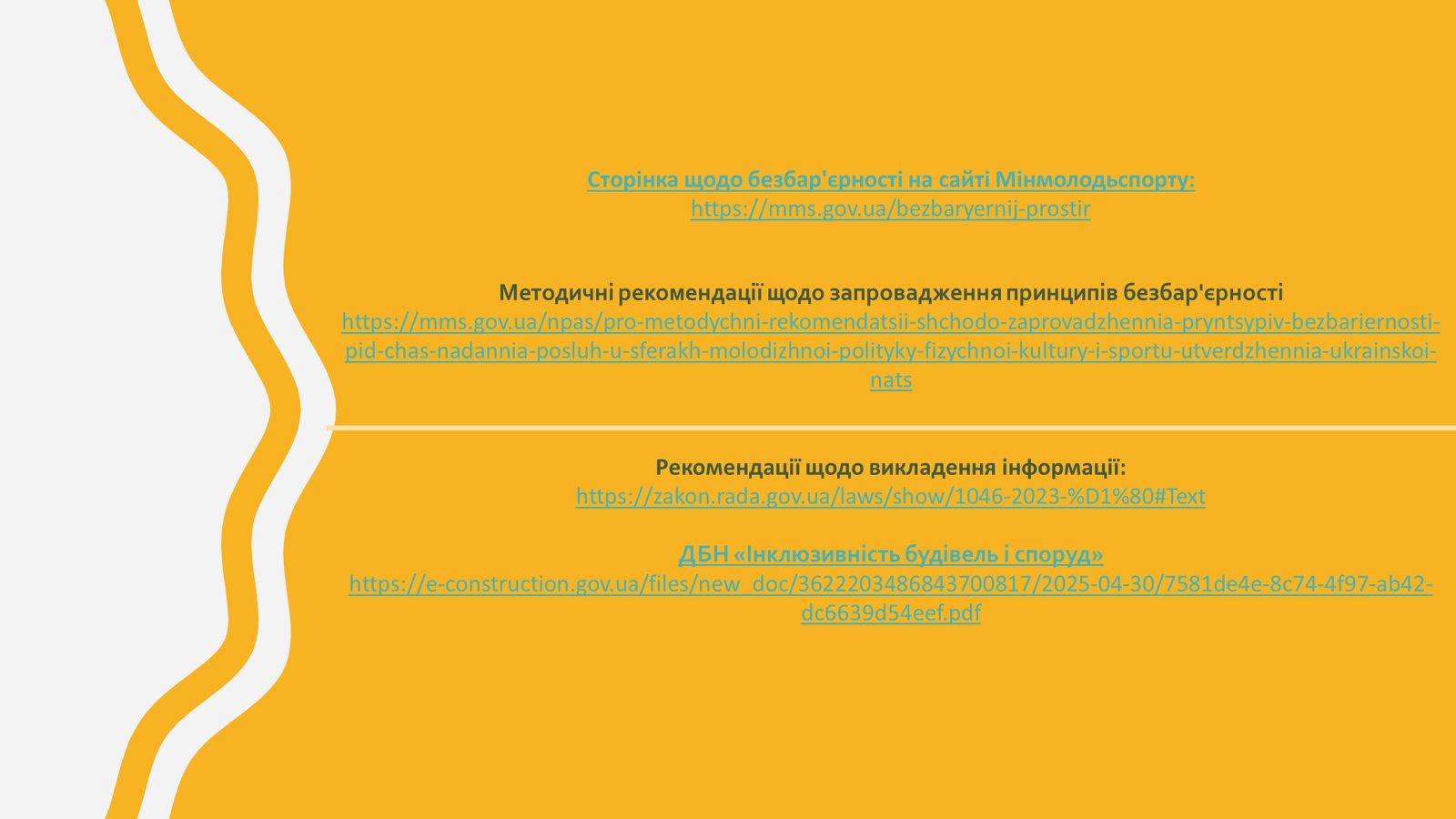 Сторінка щодо безбар'єрності на сайті Мінмолодьспорту:
https://mms.gov.ua/bezbaryernij-prostir

Методичні рекомендації щодо запровадження принципів безбар'єрності
https://mms.gov.ua/npas/pro-metodychni-rekomendatsii-shchodo-zaprovadzhennia-pryntsypiv-bezbariernosti-pid-chas-nadannia-posluh-u-sferakh-molodizhnoi-polityky-fizychnoi-kultury-i-sportu-utverdzhennia-ukrainskoi-nats

Рекомендації щодо викладення інформації:
https://zakon.rada.gov.ua/laws/show/1046-2023-%D1%80#Text

ДБН «Інклюзивність будівель і споруд»
https://e-construction.gov.ua/files/new_doc/3622203486843700817/2025-04-30/7581de4e-8c74-4f97-ab42-dc6639d54eef.pdf